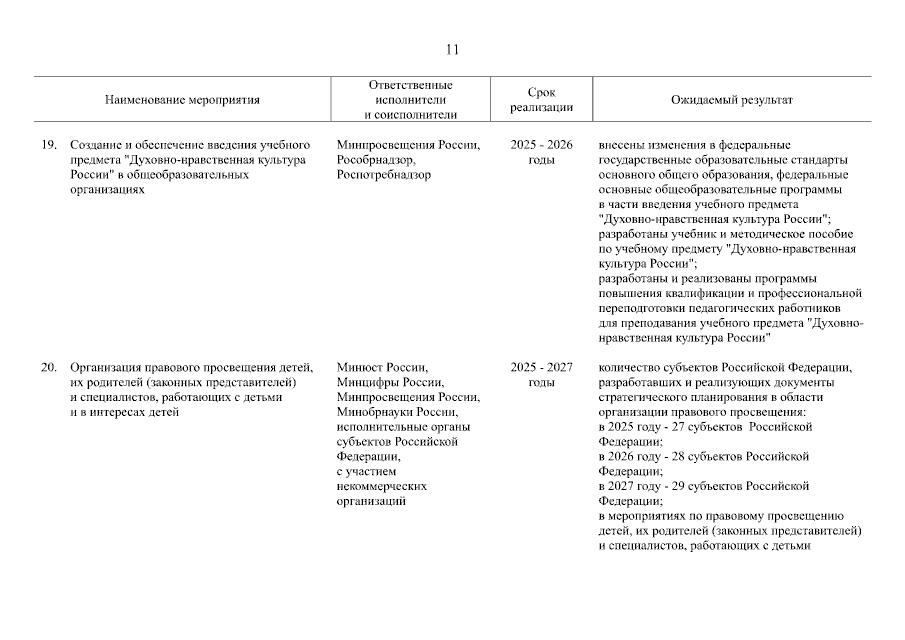 11

| Наименование мероприятия | Ответственные исполнители и соисполнители | Срок реализации | Ожидаемый результат |
|---|---|---|---|
| 19. Создание и обеспечение введения учебного предмета "Духовно-нравственная культура России" в общеобразовательных организациях | Минпросвещения России, Рособрнадзор, Роспотребнадзор | 2025 - 2026 годы | внесены изменения в федеральные государственные образовательные стандарты основного общего образования, федеральные основные общеобразовательные программы в части введения учебного предмета "Духовно-нравственная культура России"; разработаны учебник и методическое пособие по учебному предмету "Духовно-нравственная культура России"; разработаны и реализованы программы повышения квалификации и профессиональной переподготовки педагогических работников для преподавания учебного предмета "Духовно-нравственная культура России" |
| 20. Организация правового просвещения детей, их родителей (законных представителей) и специалистов, работающих с детьми и в интересах детей | Минюст России, Минцифры России, Минпросвещения России, Минобрнауки России, исполнительные органы субъектов Российской Федерации, с участием некоммерческих организаций | 2025 - 2027 годы | количество субъектов Российской Федерации, разработавших и реализующих документы стратегического планирования в области организации правового просвещения: в 2025 году - 27 субъектов Российской Федерации; в 2026 году - 28 субъектов Российской Федерации; в 2027 году - 29 субъектов Российской Федерации; в мероприятиях по правовому просвещению детей, их родителей (законных представителей) и специалистов, работающих с детьми |